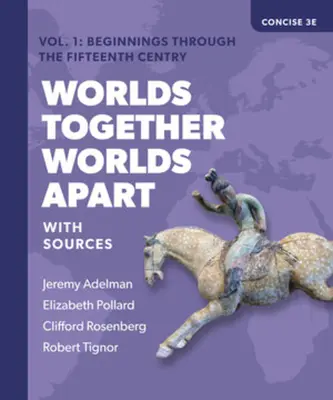 CONCISE 3E

VOL. 1: BEGINNINGS THROUGH THE FIFTEENTH CENTRY

WORLDS TOGETHER WORLDS APART

WITH SOURCES

Jeremy Adelman
Elizabeth Pollard
Clifford Rosenberg
Robert Tignor